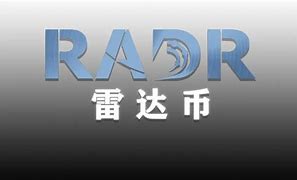 RADR
雷达币